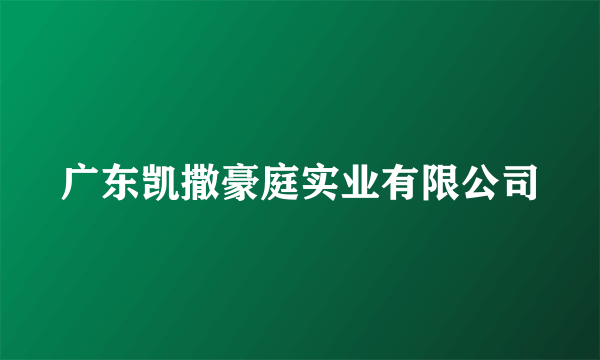 广东凯撒豪庭实业有限公司